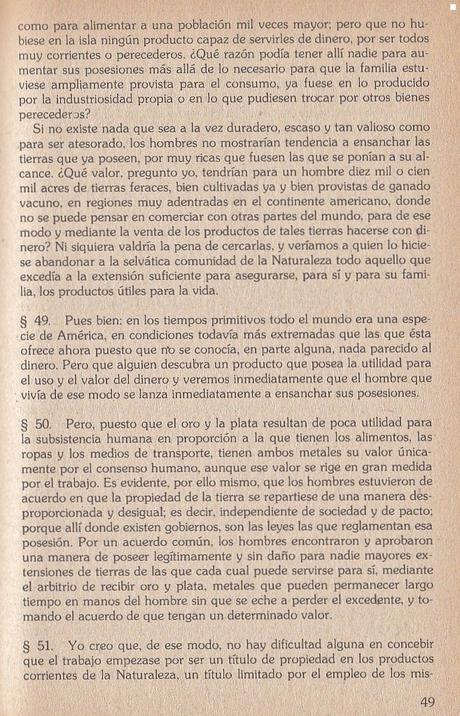 como para alimentar a una población mil veces mayor; pero que no hubiese en la isla ningún producto capaz de servirles de dinero, por ser todos muy corrientes o perecederos. ¿Qué razón podía tener allí nadie para aumentar sus posesiones más allá de lo necesario para que la familia estuviese ampliamente provista para el consumo, ya fuese en lo producido por la industriosidad propia o en lo que pudiesen trocar por otros bienes perecederos?

Si no existe nada que sea a la vez duradero, escaso y tan valioso como para ser atesorado, los hombres no mostrarían tendencia a ensanchar las tierras que ya poseen, por muy ricas que fuesen las que se ponían a su alcance. ¿Qué valor, pregunto yo, tendrían para un hombre diez mil o cien mil acres de tierras feraces, bien cultivadas ya y bien provistas de ganado vacuno, en regiones muy adentradas en el continente americano, donde no se puede pensar en comerciar con otras partes del mundo, para de ese modo y mediante la venta de los productos de tales tierras hacerse con dinero? Ni siquiera valdría la pena de cercarlas, y veríamos a quien lo hiciese abandonar a la selvática comunidad de la Naturaleza todo aquello que excedía a la extensión suficiente para asegurarse, para sí y para su familia, los productos útiles para la vida.

§ 49. Pues bien: en los tiempos primitivos todo el mundo era una especie de América, en condiciones todavía más extremadas que las que ésta ofrece ahora puesto que no se conocía, en parte alguna, nada parecido al dinero. Pero que alguien descubra un producto que posea la utilidad para el uso y el valor del dinero y veremos inmediatamente que el hombre que vivía de ese modo se lanza inmediatamente a ensanchar sus posesiones.

§ 50. Pero, puesto que el oro y la plata resultan de poca utilidad para la subsistencia humana en proporción a la que tienen los alimentos, las ropas y los medios de transporte, tienen ambos metales su valor únicamente por el consenso humano, aunque ese valor se rige en gran medida por el trabajo. Es evidente, por ello mismo, que los hombres estuvieron de acuerdo en que la propiedad de la tierra se repartiese de una manera desproporcionada y desigual; es decir, independiente de sociedad y de pacto; porque allí donde existen gobiernos, son las leyes las que reglamentan esa posesión. Por un acuerdo común, los hombres encontraron y aprobaron una manera de poseer legítimamente y sin daño para nadie mayores extensiones de tierras de las que cada cual puede servirse para sí, mediante el arbitrio de recibir oro y plata, metales que pueden permanecer largo tiempo en manos del hombre sin que se eche a perder el excedente, y tomando el acuerdo de que tengan un determinado valor.

§ 51. Yo creo que, de ese modo, no hay dificultad alguna en concebir que el trabajo empezase por ser un título de propiedad en los productos corrientes de la Naturaleza, un título limitado por el empleo de los mis-

49